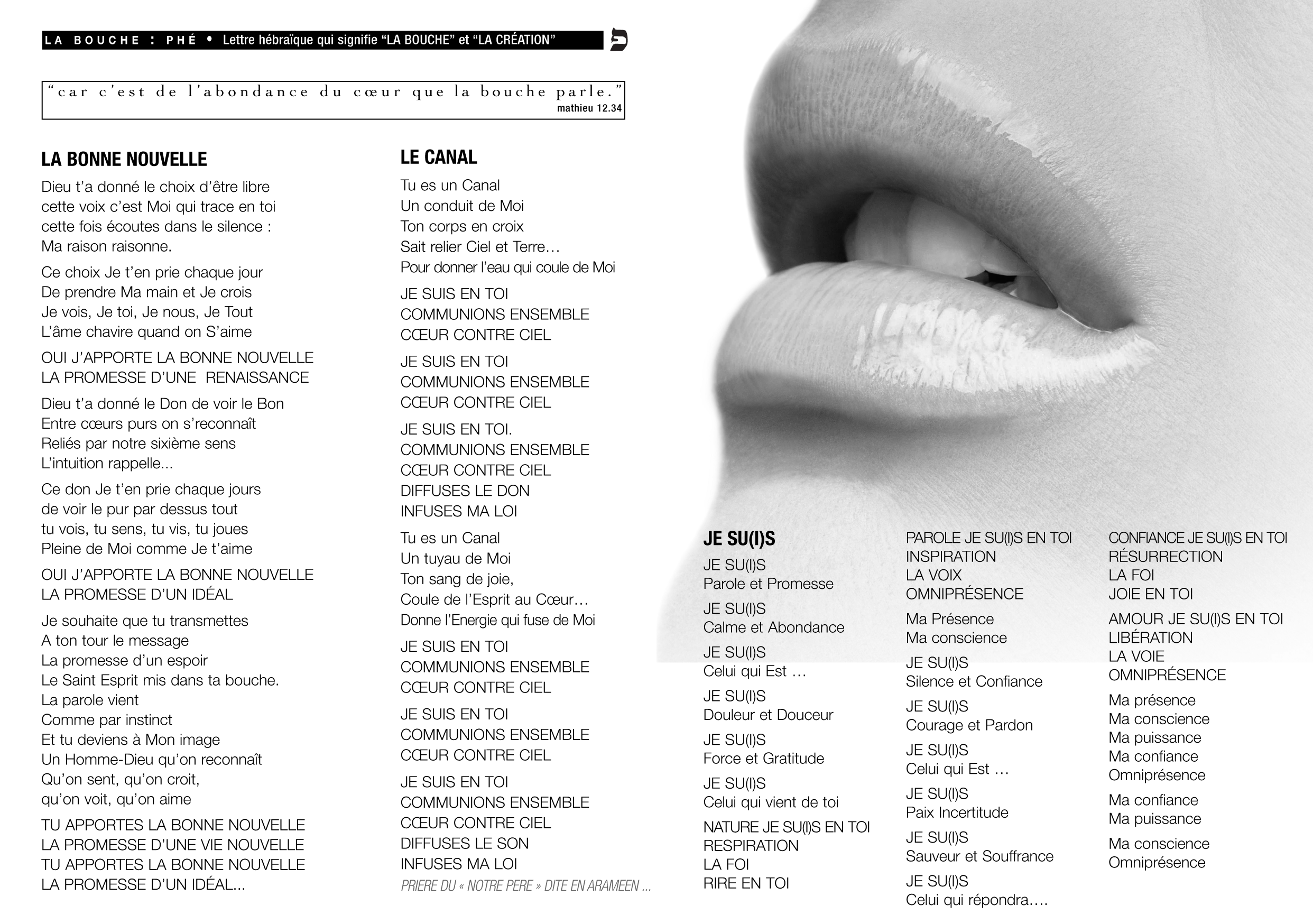 LA BOUCHE : PHÉ • Lettre hébraïque qui signifie “LA BOUCHE” et “LA CRÉATION” פ

“car c’est de l’abondance du cœur que la bouche parle.”
mathieu 12.34

LA BONNE NOUVELLE

Dieu t’a donné le choix d’être libre
cette voix c’est Moi qui trace en toi
cette fois écoutes dans le silence :
Ma raison raisonne.

Ce choix Je t’en prie chaque jour
De prendre Ma main et Je crois
Je vois, Je toi, Je nous, Je Tout
L’âme chavire quand on S’aime

OUI J’APPORTE LA BONNE NOUVELLE
LA PROMESSE D’UNE RENAISSANCE

Dieu t’a donné le Don de voir le Bon
Entre cœurs purs on s’reconnaît
Reliés par notre sixième sens
L’intuition rappelle...

Ce don Je t’en prie chaque jours
de voir le pur par dessus tout
tu vois, tu sens, tu vis, tu joues
Pleine de Moi comme Je t’aime

OUI J’APPORTE LA BONNE NOUVELLE
LA PROMESSE D’UN IDÉAL

Je souhaite que tu transmettes
A ton tour le message
La promesse d’un espoir
Le Saint Esprit mis dans ta bouche.
La parole vient
Comme par instinct
Et tu deviens à Mon image
Un Homme-Dieu qu’on reconnaît
Qu’on sent, qu’on croit,
qu’on voit, qu’on aime

TU APPORTES LA BONNE NOUVELLE
LA PROMESSE D’UNE VIE NOUVELLE
TU APPORTES LA BONNE NOUVELLE
LA PROMESSE D’UN IDÉAL...

LE CANAL

Tu es un Canal
Un conduit de Moi
Ton corps en croix
Sait relier Ciel et Terre…
Pour donner l’eau qui coule de Moi

JE SUIS EN TOI
COMMUNIONS ENSEMBLE
CŒUR CONTRE CIEL

JE SUIS EN TOI
COMMUNIONS ENSEMBLE
CŒUR CONTRE CIEL

JE SUIS EN TOI.
COMMUNIONS ENSEMBLE
CŒUR CONTRE CIEL
DIFFUSES LE DON
INFUSES MA LOI

Tu es un Canal
Un tuyau de Moi
Ton sang de joie,
Coule de l’Esprit au Cœur…
Donne l’Energie qui fuse de Moi

JE SUIS EN TOI
COMMUNIONS ENSEMBLE
CŒUR CONTRE CIEL

JE SUIS EN TOI
COMMUNIONS ENSEMBLE
CŒUR CONTRE CIEL

JE SUIS EN TOI
COMMUNIONS ENSEMBLE
CŒUR CONTRE CIEL
DIFFUSES LE SON
INFUSES MA LOI

PRIERE DU « NOTRE PERE » DITE EN ARAMEEN ...

JE SU(I)S

JE SU(I)S
Parole et Promesse

JE SU(I)S
Calme et Abondance

JE SU(I)S
Celui qui Est …

JE SU(I)S
Douleur et Douceur

JE SU(I)S
Force et Gratitude

JE SU(I)S
Celui qui vient de toi

NATURE JE SU(I)S EN TOI
RESPIRATION
LA FOI
RIRE EN TOI

PAROLE JE SU(I)S EN TOI
INSPIRATION
LA VOIX
OMNIPRÉSENCE

Ma Présence
Ma conscience

JE SU(I)S
Silence et Confiance

JE SU(I)S
Courage et Pardon

JE SU(I)S
Celui qui Est …

JE SU(I)S
Paix Incertitude

JE SU(I)S
Sauveur et Souffrance

JE SU(I)S
Celui qui répondra….

CONFIANCE JE SU(I)S EN TOI
RÉSURRECTION
LA FOI
JOIE EN TOI

AMOUR JE SU(I)S EN TOI
LIBÉRATION
LA VOIE
OMNIPRÉSENCE

Ma présence
Ma conscience
Ma puissance
Ma confiance
Omniprésence

Ma confiance
Ma puissance

Ma conscience
Omniprésence